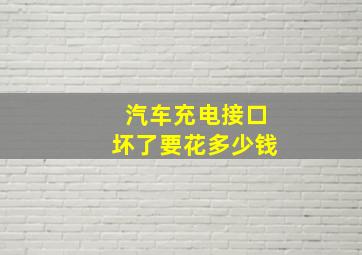 汽车充电接口
坏了要花多少钱